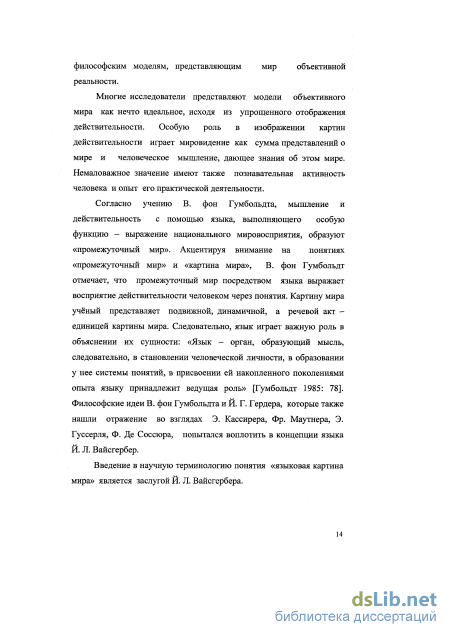 философским моделям, представляющим мир объективной реальности.

Многие исследователи представляют модели объективного мира как нечто идеальное, исходя из упрощенного отображения действительности. Особую роль в изображении картин действительности играет мировидение как сумма представлений о мире и человеческое мышление, дающее знания об этом мире. Немаловажное значение имеют также познавательная активность человека и опыт его практической деятельности.

Согласно учению В. фон Гумбольдта, мышление и действительность с помощью языка, выполняющего особую функцию – выражение национального мировосприятия, образуют «промежуточный мир». Акцентируя внимание на понятиях «промежуточный мир» и «картина мира», В. фон Гумбольдт отмечает, что промежуточный мир посредством языка выражает восприятие действительности человеком через понятия. Картину мира учёный представляет подвижной, динамичной, а речевой акт – единицей картины мира. Следовательно, язык играет важную роль в объяснении их сущности: «Язык – орган, образующий мысль, следовательно, в становлении человеческой личности, в образовании у нее системы понятий, в присвоении ей накопленного поколениями опыта языку принадлежит ведущая роль» [Гумбольдт 1985: 78]. Философские идеи В. фон Гумбольдта и Й. Г. Гердера, которые также нашли отражение во взглядах Э. Кассирера, Фр. Маутнера, Э. Гуссерля, Ф. Де Соссюра, попытался воплотить в концепции языка Й. Л. Вайсгербер.

Введение в научную терминологию понятия «языковая картина мира» является заслугой Й. Л. Вайсгербера.

14

dsLib.net
библиотека диссертаций